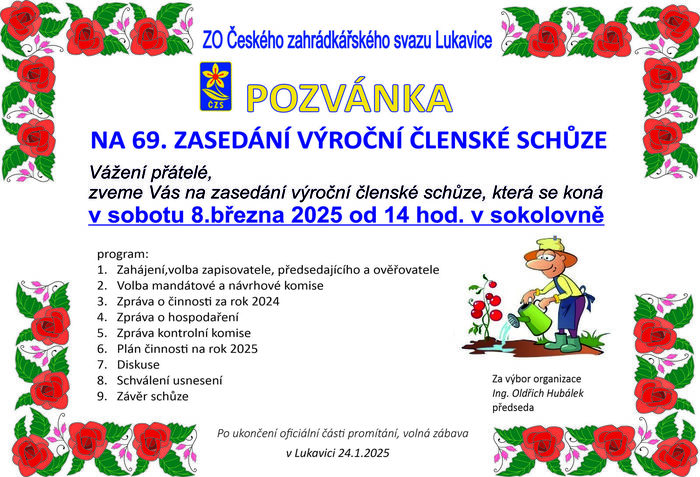 ZO Českého zahrádkářského svazu Lukavice

ČZS

POZVÁNKA

NA 69. ZASEDÁNÍ VÝROČNÍ ČLENSKÉ SCHŮZE

Vážení přátelé,
zveme Vás na zasedání výroční členské schůze, která se koná
v sobotu 8.března 2025 od 14 hod. v sokolovně

program:
1. Zahájení,volba zapisovatele, předsedajícího a ověřovatele
2. Volba mandátové a návrhové komise
3. Zpráva o činnosti za rok 2024
4. Zpráva o hospodaření
5. Zpráva kontrolní komise
6. Plán činnosti na rok 2025
7. Diskuse
8. Schválení usnesení
9. Závěr schůze

Za výbor organizace
Ing. Oldřich Hubálek
předseda

Po ukončení oficiální části promítání, volná zábava

v Lukavici 24.1.2025